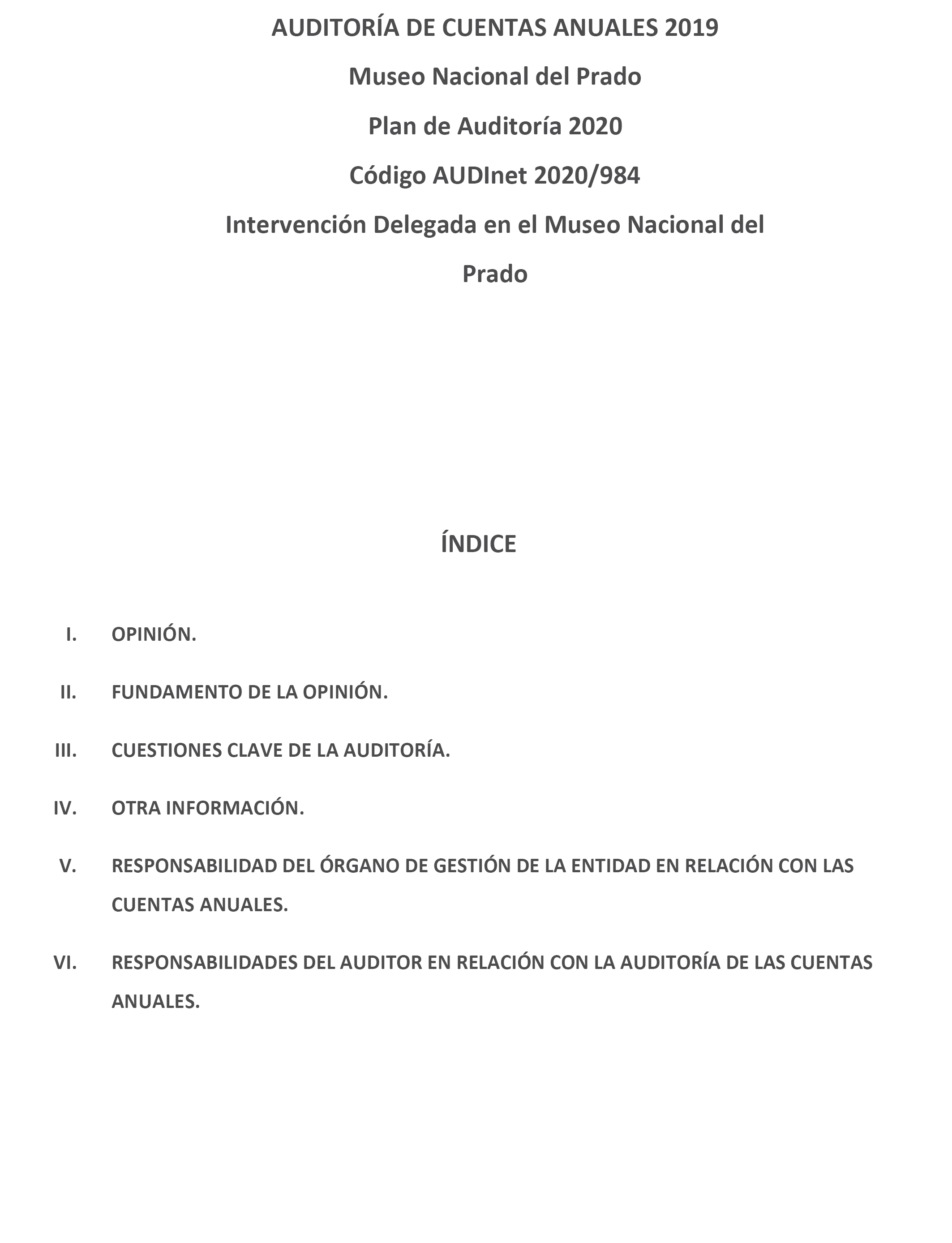 AUDITORÍA DE CUENTAS ANUALES 2019

Museo Nacional del Prado

Plan de Auditoría 2020

Código AUDInet 2020/984

Intervención Delegada en el Museo Nacional del Prado

ÍNDICE

I. OPINIÓN.

II. FUNDAMENTO DE LA OPINIÓN.

III. CUESTIONES CLAVE DE LA AUDITORÍA.

IV. OTRA INFORMACIÓN.

V. RESPONSABILIDAD DEL ÓRGANO DE GESTIÓN DE LA ENTIDAD EN RELACIÓN CON LAS CUENTAS ANUALES.

VI. RESPONSABILIDADES DEL AUDITOR EN RELACIÓN CON LA AUDITORÍA DE LAS CUENTAS ANUALES.